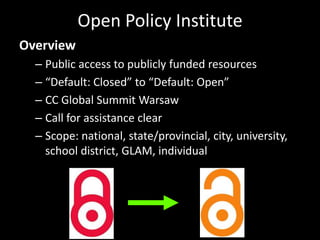 Open Policy Institute

Overview

– Public access to publicly funded resources
– “Default: Closed” to “Default: Open”
– CC Global Summit Warsaw
– Call for assistance clear
– Scope: national, state/provincial, city, university, school district, GLAM, individual